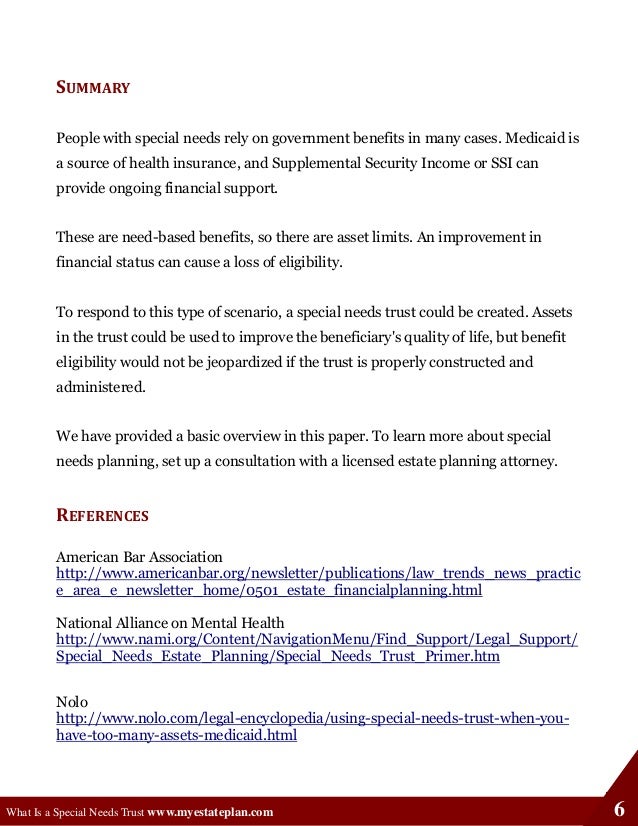 SUMMARY

People with special needs rely on government benefits in many cases. Medicaid is a source of health insurance, and Supplemental Security Income or SSI can provide ongoing financial support.

These are need-based benefits, so there are asset limits. An improvement in financial status can cause a loss of eligibility.

To respond to this type of scenario, a special needs trust could be created. Assets in the trust could be used to improve the beneficiary's quality of life, but benefit eligibility would not be jeopardized if the trust is properly constructed and administered.

We have provided a basic overview in this paper. To learn more about special needs planning, set up a consultation with a licensed estate planning attorney.

REFERENCES

American Bar Association
http://www.americanbar.org/newsletter/publications/law_trends_news_practice_area_e_newsletter_home/0501_estate_financialplanning.html

National Alliance on Mental Health
http://www.nami.org/Content/NavigationMenu/Find_Support/Legal_Support/Special_Needs_Estate_Planning/Special_Needs_Trust_Primer.htm

Nolo
http://www.nolo.com/legal-encyclopedia/using-special-needs-trust-when-you-have-too-many-assets-medicaid.html

What Is a Special Needs Trust www.myestateplan.com 6